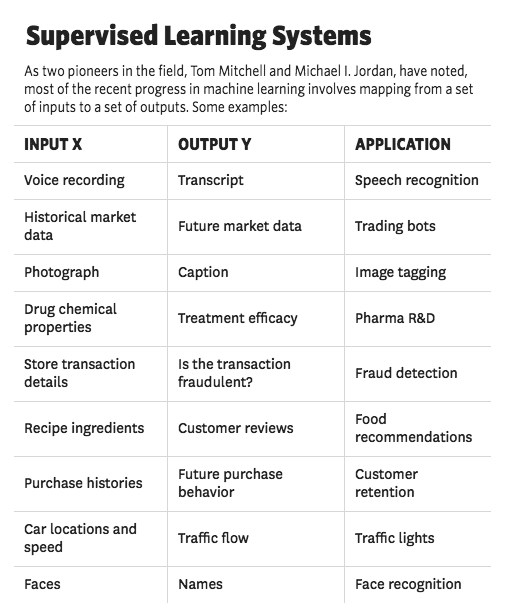 Supervised Learning Systems

As two pioneers in the field, Tom Mitchell and Michael I. Jordan, have noted, most of the recent progress in machine learning involves mapping from a set of inputs to a set of outputs. Some examples:

| INPUT X | OUTPUT Y | APPLICATION |
|---|---|---|
| Voice recording | Transcript | Speech recognition |
| Historical market data | Future market data | Trading bots |
| Photograph | Caption | Image tagging |
| Drug chemical properties | Treatment efficacy | Pharma R&D |
| Store transaction details | Is the transaction fraudulent? | Fraud detection |
| Recipe ingredients | Customer reviews | Food recommendations |
| Purchase histories | Future purchase behavior | Customer retention |
| Car locations and speed | Traffic flow | Traffic lights |
| Faces | Names | Face recognition |